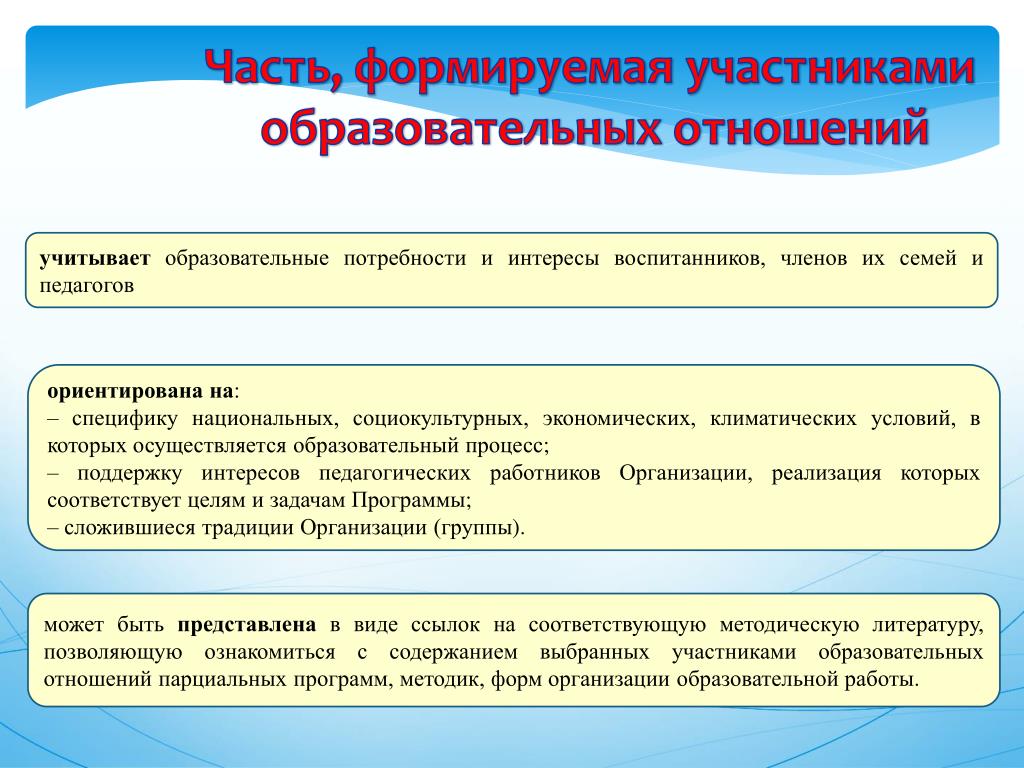 Часть, формируемая участниками образовательных отношений

учитывает образовательные потребности и интересы воспитанников, членов их семей и педагогов

ориентирована на:
– специфику национальных, социокультурных, экономических, климатических условий, в которых осуществляется образовательный процесс;
– поддержку интересов педагогических работников Организации, реализация которых соответствует целям и задачам Программы;
– сложившиеся традиции Организации (группы).

может быть представлена в виде ссылок на соответствующую методическую литературу, позволяющую ознакомиться с содержанием выбранных участниками образовательных отношений парциальных программ, методик, форм организации образовательной работы.